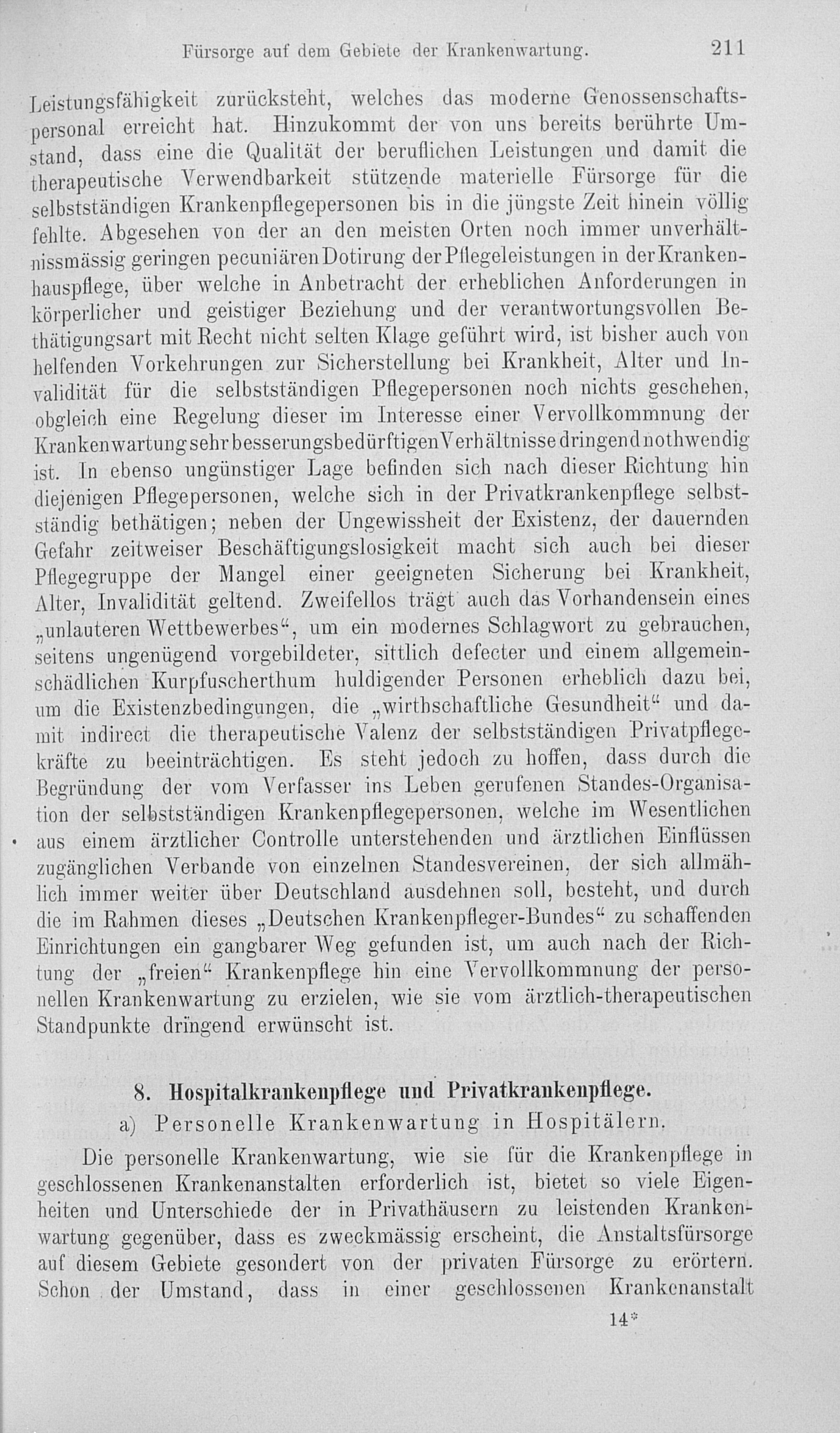 Fürsorge auf dem Gebiete der Krankenwartung. 211

Leistungsfähigkeit zurücksteht, welches das moderne Genossenschaftspersonal erreicht hat. Hinzukommt der von uns bereits berührte Umstand, dass eine die Qualität der beruflichen Leistungen und damit die therapeutische Verwendbarkeit stützende materielle Fürsorge für die selbstständigen Krankenpflegepersonen bis in die jüngste Zeit hinein völlig fehlte. Abgesehen von der an den meisten Orten noch immer unverhältnissmässig geringen pecuniären Dotirung der Pflegeleistungen in der Krankenhauspflege, über welche in Anbetracht der erheblichen Anforderungen in körperlicher und geistiger Beziehung und der verantwortungsvollen Bethätigungsart mit Recht nicht selten Klage geführt wird, ist bisher auch von helfenden Vorkehrungen zur Sicherstellung bei Krankheit, Alter und Invalidität für die selbstständigen Pflegepersonen noch nichts geschehen, obgleich eine Regelung dieser im Interesse einer Vervollkommnung der Krankenwartung sehr besserungsbedürftigen Verhältnisse dringend nothwendig ist. In ebenso ungünstiger Lage befinden sich nach dieser Richtung hin diejenigen Pflegepersonen, welche sich in der Privatkrankenpflege selbstständig bethätigen; neben der Ungewissheit der Existenz, der dauernden Gefahr zeitweiser Beschäftigungslosigkeit macht sich auch bei dieser Pflegegruppe der Mangel einer geeigneten Sicherung bei Krankheit, Alter, Invalidität geltend. Zweifellos trägt auch das Vorhandensein eines „unlauteren Wettbewerbes“, um ein modernes Schlagwort zu gebrauchen, seitens ungenügend vorgebildeter, sittlich defecter und einem allgemeinschädlichen Kurpfuscherthum huldigender Personen erheblich dazu bei, um die Existenzbedingungen, die „wirthschaftliche Gesundheit“ und damit indirect die therapeutische Valenz der selbstständigen Privatpflegekräfte zu beeinträchtigen. Es steht jedoch zu hoffen, dass durch die Begründung der vom Verfasser ins Leben gerufenen Standes-Organisation der selbstständigen Krankenpflegepersonen, welche im Wesentlichen aus einem ärztlicher Controlle unterstehenden und ärztlichen Einflüssen zugänglichen Verbande von einzelnen Standesvereinen, der sich allmählich immer weiter über Deutschland ausdehnen soll, besteht, und durch die im Rahmen dieses „Deutschen Krankenpfleger-Bundes“ zu schaffenden Einrichtungen ein gangbarer Weg gefunden ist, um auch nach der Richtung der „freien“ Krankenpflege hin eine Vervollkommnung der personellen Krankenwartung zu erzielen, wie sie vom ärztlich-therapeutischen Standpunkte dringend erwünscht ist.

8. Hospitalkrankenpflege und Privatkrankenpflege.
a) Personelle Krankenwartung in Hospitälern.

Die personelle Krankenwartung, wie sie für die Krankenpflege in geschlossenen Krankenanstalten erforderlich ist, bietet so viele Eigenheiten und Unterschiede der in Privathäusern zu leistenden Krankenwartung gegenüber, dass es zweckmässig erscheint, die Anstaltsfürsorge auf diesem Gebiete gesondert von der privaten Fürsorge zu erörtern. Schon der Umstand, dass in einer geschlossenen Krankenanstalt

14*